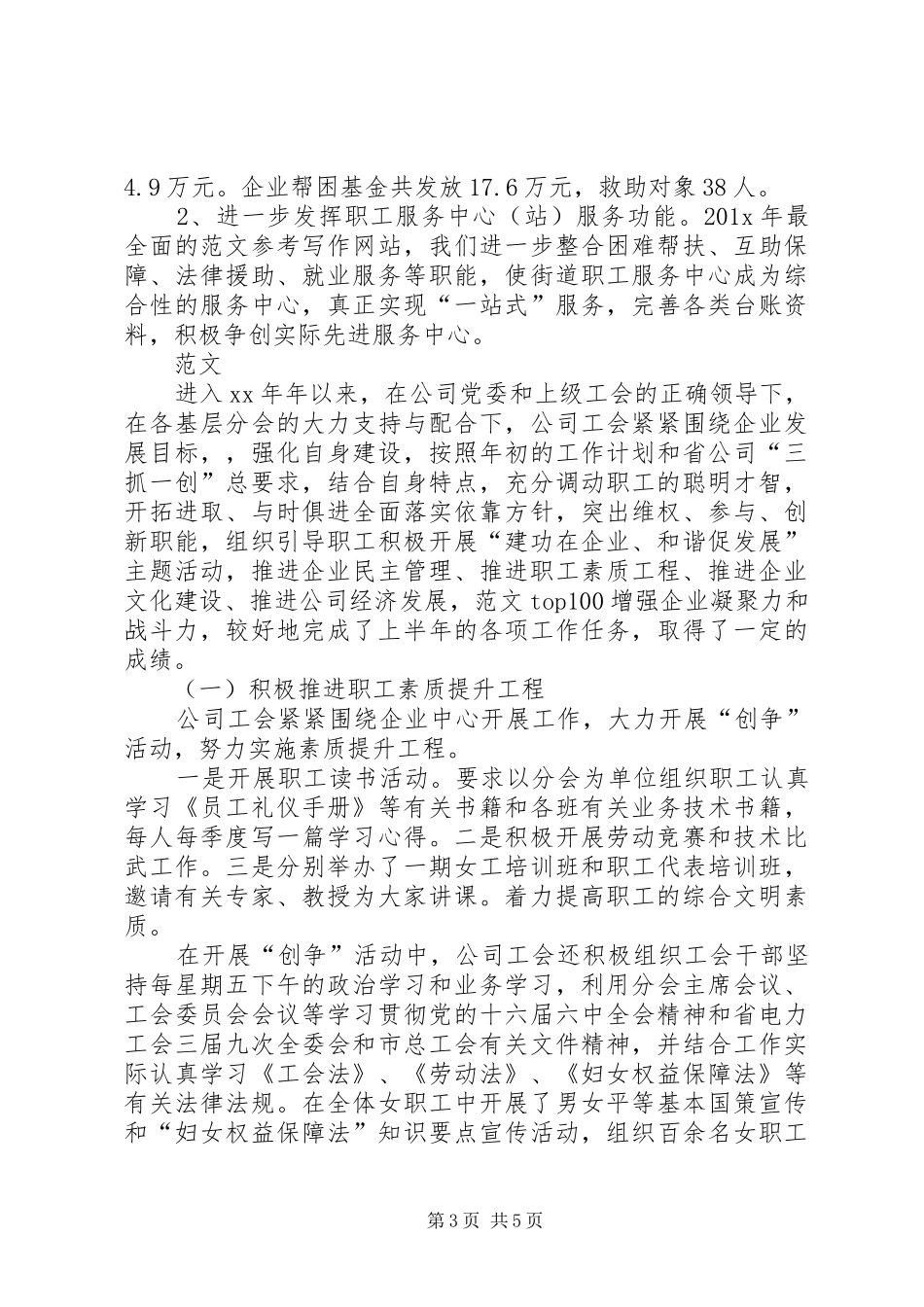 4.9万元。企业帮困基金共发放17.6万元，救助对象38人。

2、进一步发挥职工服务中心（站）服务功能。201x年最全面的范文参考写作网站，我们进一步整合困难帮扶、互助保障、法律援助、就业服务等职能，使街道职工服务中心成为综合性的服务中心，真正实现“一站式”服务，完善各类台账资料，积极争创实际先进服务中心。

范文

进入xx年年以来，在公司党委和上级工会的正确领导下，在各基层分会的大力支持与配合下，公司工会紧紧围绕企业发展目标，，强化自身建设，按照年初的工作计划和省公司“三抓一创”总要求，结合自身特点，充分调动职工的聪明才智，开拓进取、与时俱进全面落实依靠方针，突出维权、参与、创新职能，组织引导职工积极开展“建功在企业、和谐促发展”主题活动，推进企业民主管理、推进职工素质工程、推进企业文化建设、推进公司经济发展，范文top100增强企业凝聚力和战斗力，较好地完成了上半年的各项工作任务，取得了一定的成绩。

（一）积极推进职工素质提升工程

公司工会紧紧围绕企业中心开展工作，大力开展“创争”活动，努力实施素质提升工程。

一是开展职工读书活动。要求以分会为单位组织职工认真学习《员工礼仪手册》等有关书籍和各班有关业务技术书籍，每人每季度写一篇学习心得。二是积极开展劳动竞赛和技术比武工作。三是分别举办了一期女工培训班和职工代表培训班，邀请有关专家、教授为大家讲课。着力提高职工的综合文明素质。

在开展“创争”活动中，公司工会还积极组织工会干部坚持每星期五下午的政治学习和业务学习，利用分会主席会议、工会委员会会议等学习贯彻党的十六届六中全会精神和省电力工会三届九次全委会和市总工会有关文件精神，并结合工作实际认真学习《工会法》、《劳动法》、《妇女权益保障法》等有关法律法规。在全体女职工中开展了男女平等基本国策宣传和“妇女权益保障法”知识要点宣传活动，组织百余名女职工

第3页 共5页